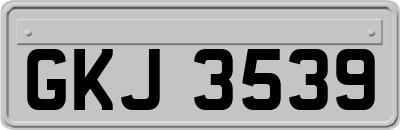 GKJ 3539